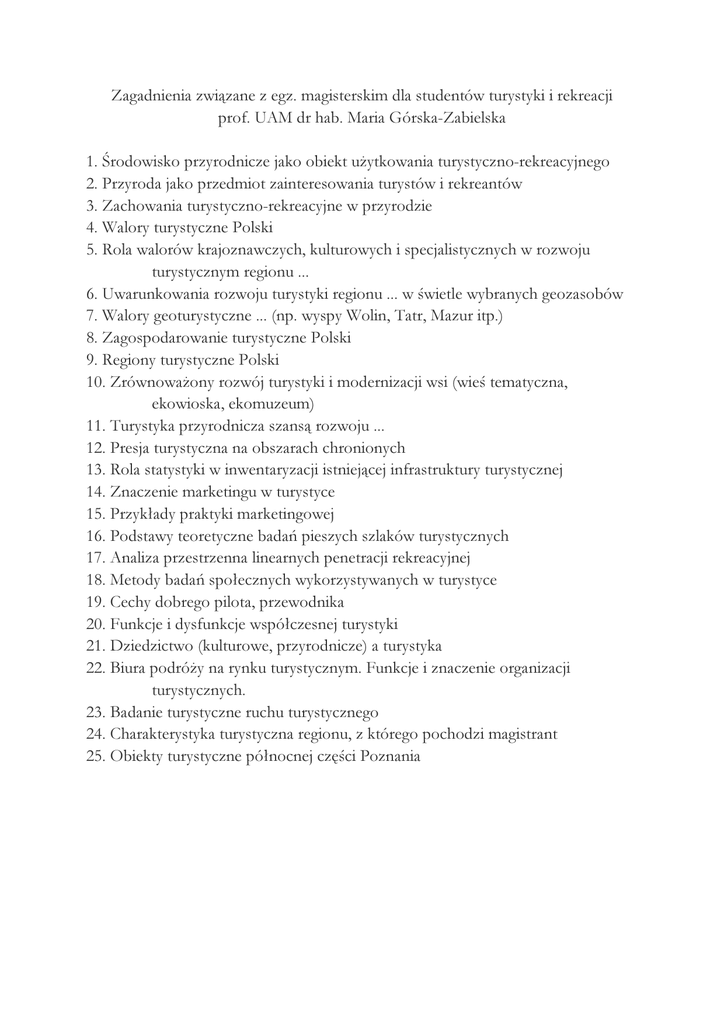 Zagadnienia związane z egz. magisterskim dla studentów turystyki i rekreacji
prof. UAM dr hab. Maria Górska-Zabielska

1. Środowisko przyrodnicze jako obiekt użytkowania turystyczno-rekreacyjnego
2. Przyroda jako przedmiot zainteresowania turystów i rekreantów
3. Zachowania turystyczno-rekreacyjne w przyrodzie
4. Walory turystyczne Polski
5. Rola walorów krajoznawczych, kulturowych i specjalistycznych w rozwoju turystycznym regionu ...
6. Uwarunkowania rozwoju turystyki regionu ... w świetle wybranych geozasobów
7. Walory geoturystyczne ... (np. wyspy Wolin, Tatr, Mazur itp.)
8. Zagospodarowanie turystyczne Polski
9. Regiony turystyczne Polski
10. Zrównoważony rozwój turystyki i modernizacji wsi (wieś tematyczna, ekowioska, ekomuzeum)
11. Turystyka przyrodnicza szansą rozwoju ...
12. Presja turystyczna na obszarach chronionych
13. Rola statystyki w inwentaryzacji istniejącej infrastruktury turystycznej
14. Znaczenie marketingu w turystyce
15. Przykłady praktyki marketingowej
16. Podstawy teoretyczne badań pieszych szlaków turystycznych
17. Analiza przestrzenna linearnych penetracji rekreacyjnej
18. Metody badań społecznych wykorzystywanych w turystyce
19. Cechy dobrego pilota, przewodnika
20. Funkcje i dysfunkcje współczesnej turystyki
21. Dziedzictwo (kulturowe, przyrodnicze) a turystyka
22. Biura podróży na rynku turystycznym. Funkcje i znaczenie organizacji turystycznych.
23. Badanie turystyczne ruchu turystycznego
24. Charakterystyka turystyczna regionu, z którego pochodzi magistrant
25. Obiekty turystyczne północnej części Poznania